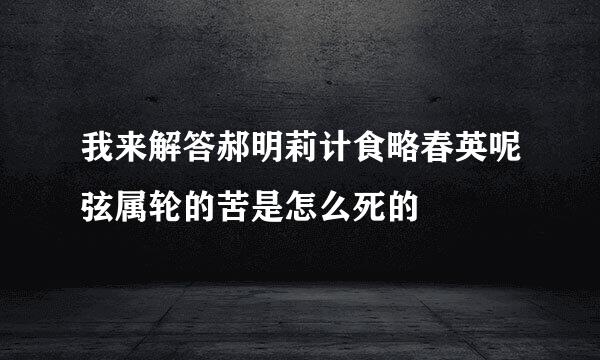 我来解答郝明莉计食略春英呢弦属轮的苦是怎么死的